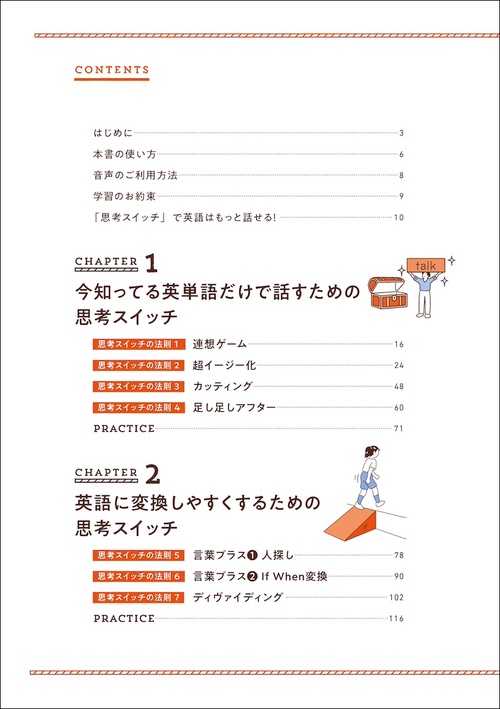 CONTENTS

はじめに 3
本書の使い方 6
音声のご利用方法 8
学習のお約束 9
「思考スイッチ」で英語はもっと話せる! 10

CHAPTER 1
今知ってる英単語だけで話すための思考スイッチ

talk

思考スイッチの法則 1 連想ゲーム 16
思考スイッチの法則 2 超イージー化 24
思考スイッチの法則 3 カッティング 48
思考スイッチの法則 4 足し足しアフター 60
PRACTICE 71

CHAPTER 2
英語に変換しやすくするための思考スイッチ

思考スイッチの法則 5 言葉プラス❶ 人探し 78
思考スイッチの法則 6 言葉プラス❷ If When変換 90
思考スイッチの法則 7 ディヴァイディング 102
PRACTICE 116